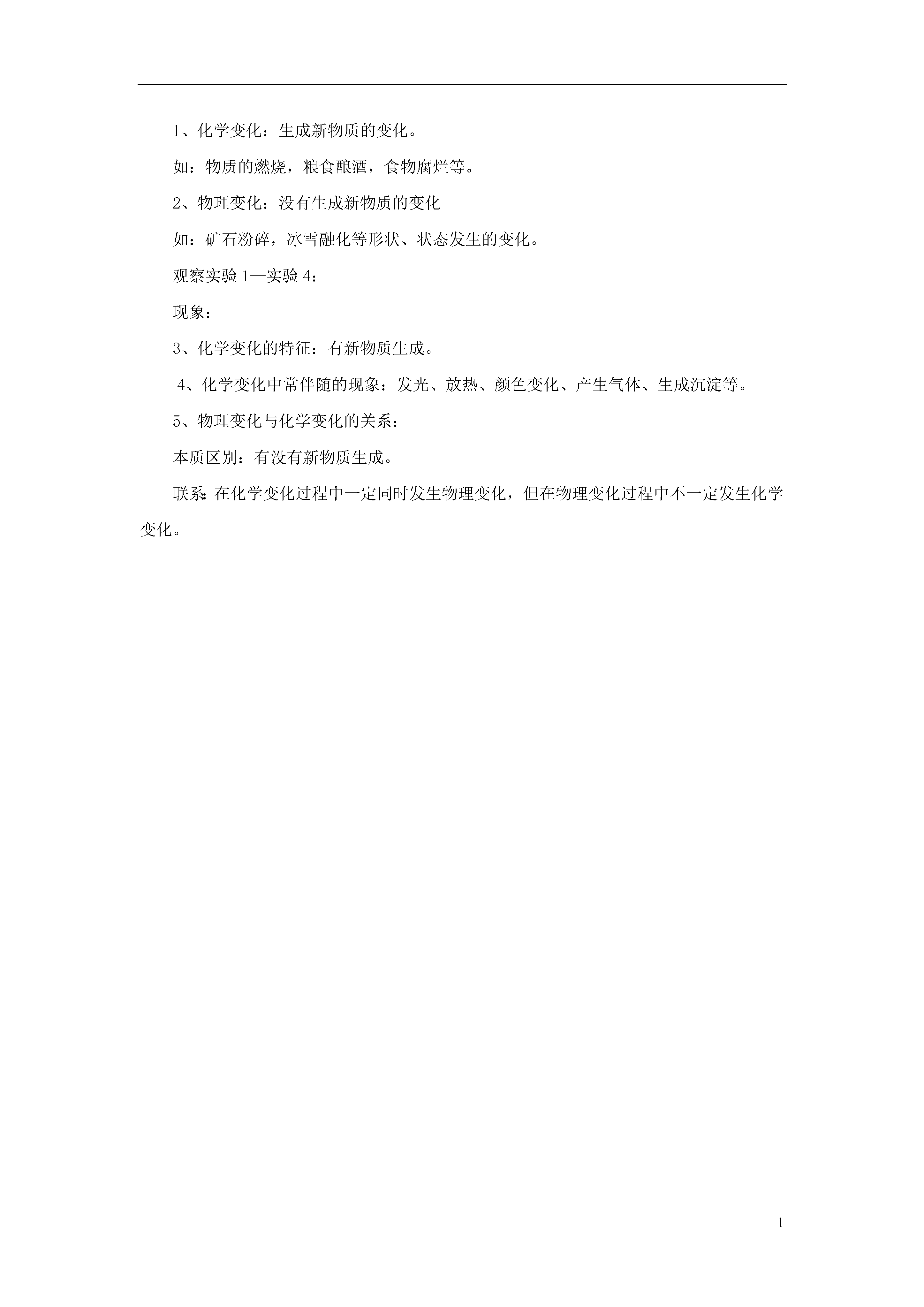 1、化学变化：生成新物质的变化。

如：物质的燃烧，粮食酿酒，食物腐烂等。

2、物理变化：没有生成新物质的变化

如：矿石粉碎，冰雪融化等形状、状态发生的变化。

观察实验 1—实验 4：

现象：

3、化学变化的特征：有新物质生成。

4、化学变化中常伴随的现象：发光、放热、颜色变化、产生气体、生成沉淀等。

5、物理变化与化学变化的关系：

本质区别：有没有新物质生成。

联系：在化学变化过程中一定同时发生物理变化，但在物理变化过程中不一定发生化学变化。

1